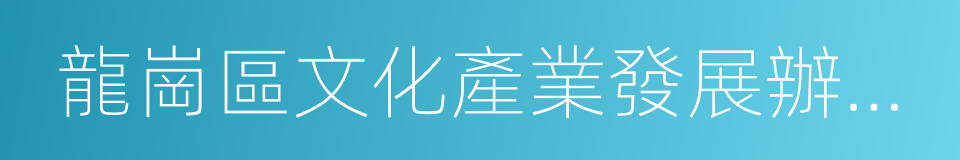 龍崗區文化產業發展辦...